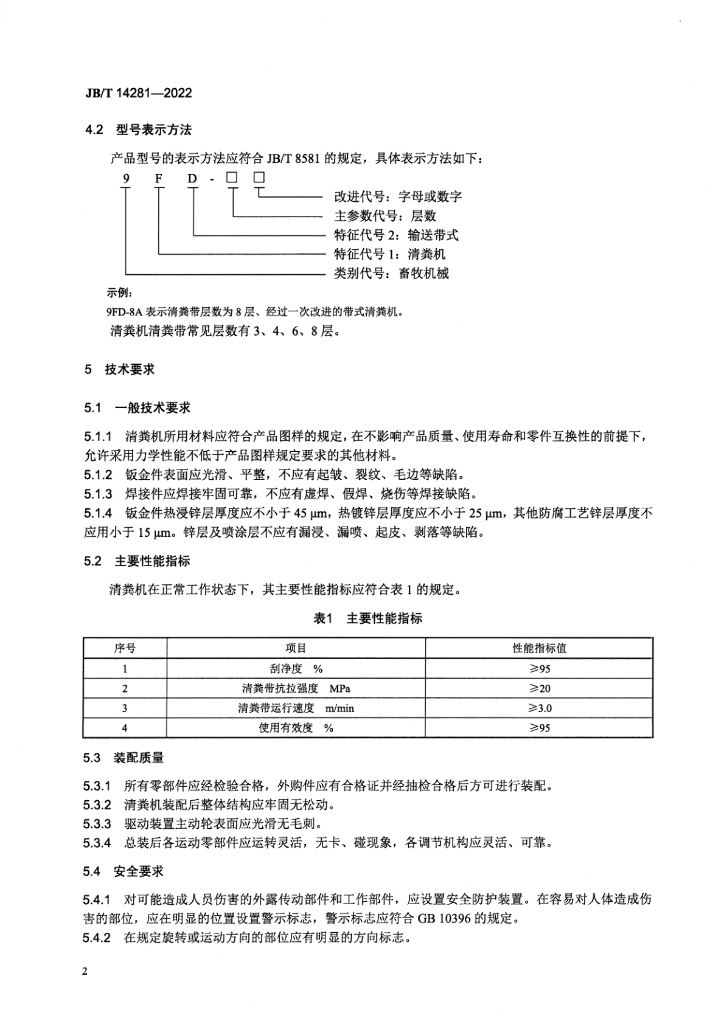 JB/T 14281—2022

4.2 型号表示方法

产品型号的表示方法应符合 JB/T 8581 的规定，具体表示方法如下：

9 F D - □ □

改进代号：字母或数字
主参数代号：层数
特征代号 2：输送带式
特征代号 1：清粪机
类别代号：畜牧机械

示例：

9FD-8A 表示清粪带层数为 8 层、经过一次改进的带式清粪机。

清粪机清粪带常见层数有 3、4、6、8 层。

5 技术要求

5.1 一般技术要求

5.1.1 清粪机所用材料应符合产品图样的规定，在不影响产品质量、使用寿命和零件互换性的前提下，允许采用力学性能不低于产品图样规定要求的其他材料。
5.1.2 钣金件表面应光滑、平整，不应有起皱、裂纹、毛边等缺陷。
5.1.3 焊接件应焊接牢固可靠，不应有虚焊、假焊、烧伤等焊接缺陷。
5.1.4 钣金件热浸锌层厚度应不小于 45 μm，热镀锌层厚度应不小于 25 μm，其他防腐工艺锌层厚度不应用小于 15 μm。锌层及喷涂层不应有漏浸、漏喷、起皮、剥落等缺陷。

5.2 主要性能指标

清粪机在正常工作状态下，其主要性能指标应符合表 1 的规定。

表1 主要性能指标

| 序号 | 项目 | 性能指标值 |
|---|---|---|
| 1 | 刮净度 % | ≥95 |
| 2 | 清粪带抗拉强度 MPa | ≥20 |
| 3 | 清粪带运行速度 m/min | ≥3.0 |
| 4 | 使用有效度 % | ≥95 |

5.3 装配质量

5.3.1 所有零部件应经检验合格，外购件应有合格证并经抽检合格后方可进行装配。
5.3.2 清粪机装配后整体结构应牢固无松动。
5.3.3 驱动装置主动轮表面应光滑无毛刺。
5.3.4 总装后各运动零部件应运转灵活，无卡、碰现象，各调节机构应灵活、可靠。

5.4 安全要求

5.4.1 对可能造成人员伤害的外露传动部件和工作部件，应设置安全防护装置。在容易对人体造成伤害的部位，应在明显的位置设置警示标志，警示标志应符合 GB 10396 的规定。
5.4.2 在规定旋转或运动方向的部位应有明显的方向标志。

2